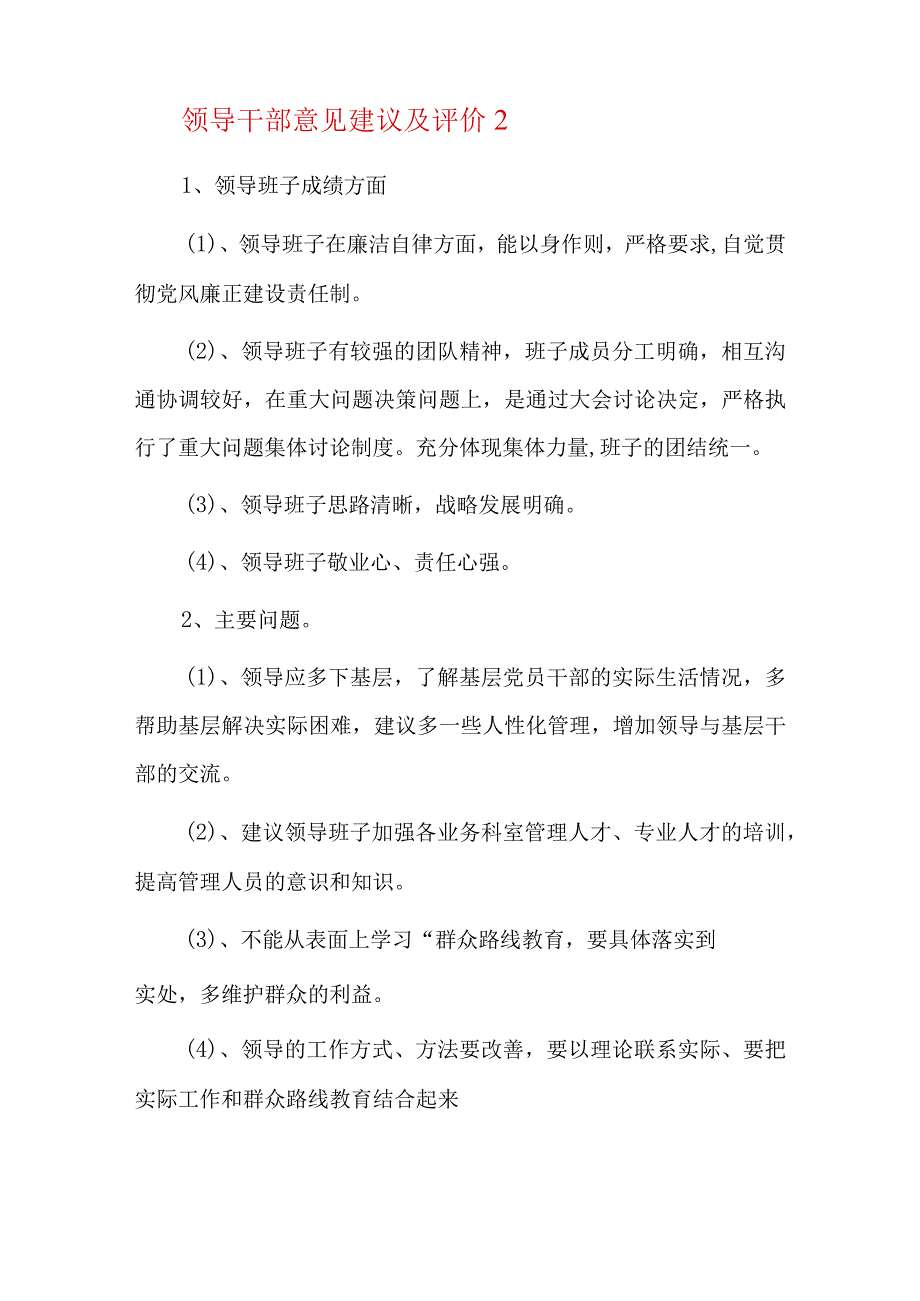 领导干部意见建议及评价 2

1、领导班子成绩方面

(1)、领导班子在廉洁自律方面，能以身作则，严格要求,自觉贯彻党风廉正建设责任制。

(2)、领导班子有较强的团队精神，班子成员分工明确，相互沟通协调较好，在重大问题决策问题上，是通过大会讨论决定，严格执行了重大问题集体讨论制度。充分体现集体力量,班子的团结统一。

(3)、领导班子思路清晰，战略发展明确。

(4)、领导班子敬业心、责任心强。

2、主要问题。

(1)、领导应多下基层，了解基层党员干部的实际生活情况，多帮助基层解决实际困难，建议多一些人性化管理，增加领导与基层干部的交流。

(2)、建议领导班子加强各业务科室管理人才、专业人才的培训，提高管理人员的意识和知识。

(3)、不能从表面上学习“群众路线教育，要具体落实到实处，多维护群众的利益。

(4)、领导的工作方式、方法要改善，要以理论联系实际、要把实际工作和群众路线教育结合起来